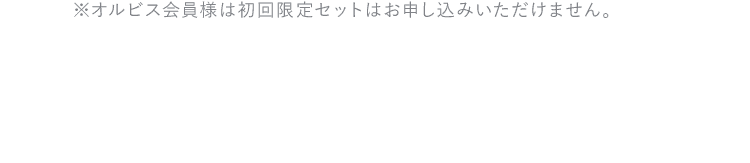 ※オルビス会員様は初回限定セットはお申し込みいただけません。